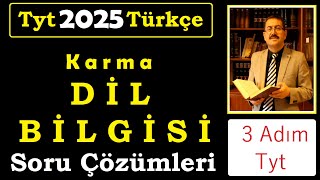 Tyt 2025 Türkçe

Karma

DİL

BİLGİSİ

Soru Çözümleri

3 Adım
Tyt